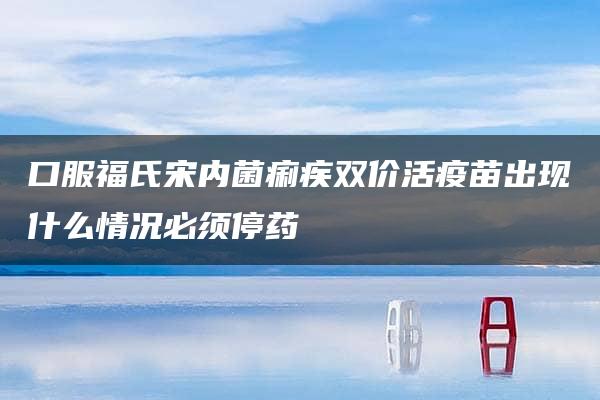 口服福氏宋内菌痢疾双价活疫苗出现什么情况必须停药